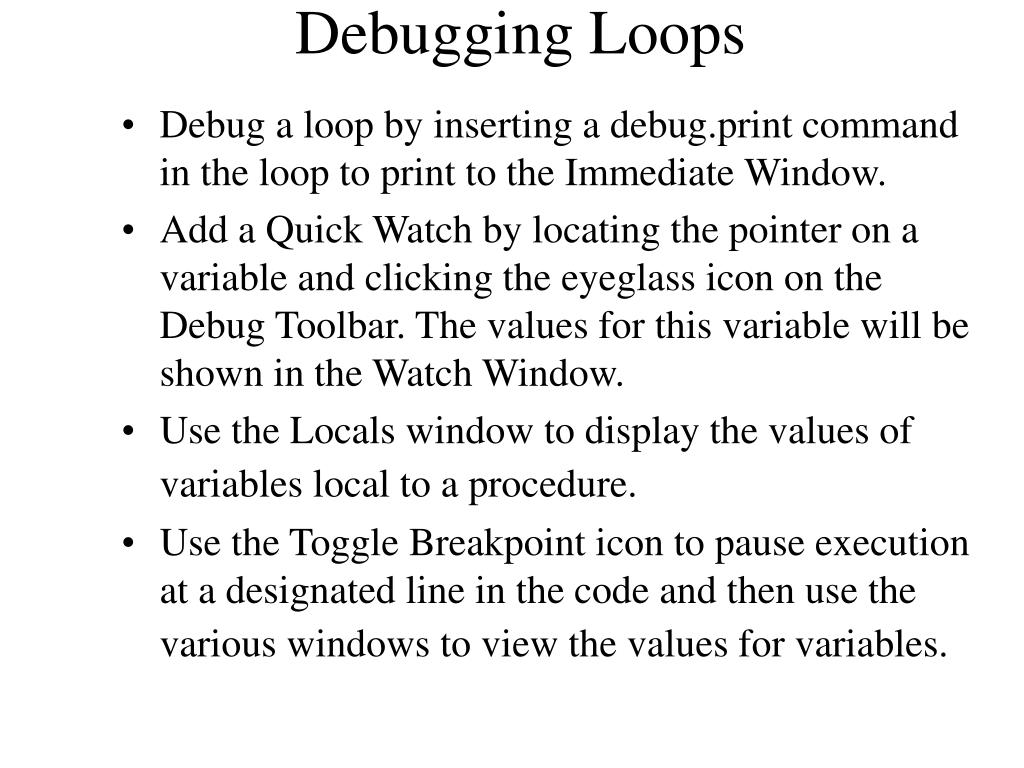 Debugging Loops

• Debug a loop by inserting a debug.print command in the loop to print to the Immediate Window.

• Add a Quick Watch by locating the pointer on a variable and clicking the eyeglass icon on the Debug Toolbar. The values for this variable will be shown in the Watch Window.

• Use the Locals window to display the values of variables local to a procedure.

• Use the Toggle Breakpoint icon to pause execution at a designated line in the code and then use the various windows to view the values for variables.